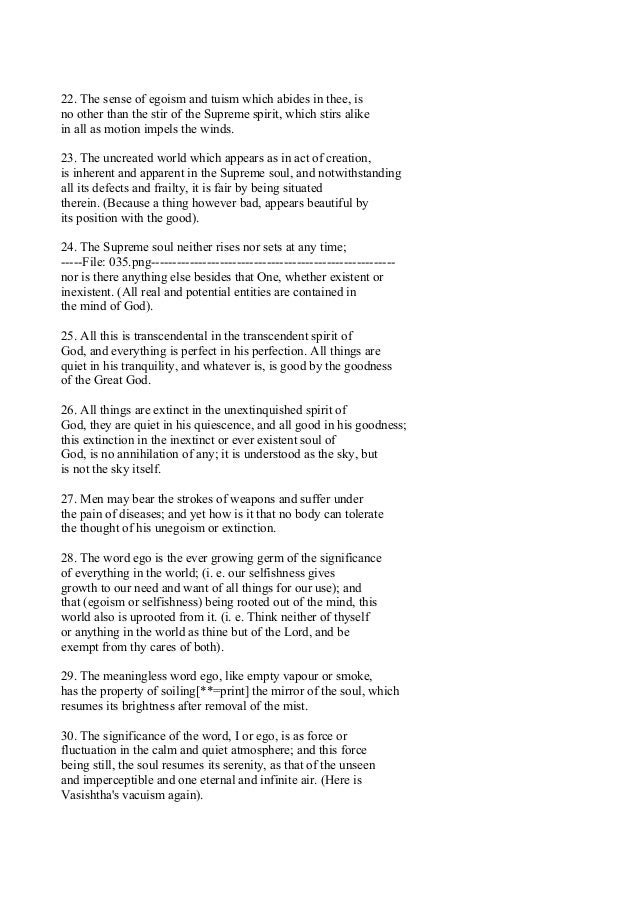 22. The sense of egoism and tuism which abides in thee, is no other than the stir of the Supreme spirit, which stirs alike in all as motion impels the winds.

23. The uncreated world which appears as in act of creation, is inherent and apparent in the Supreme soul, and notwithstanding all its defects and frailty, it is fair by being situated therein. (Because a thing however bad, appears beautiful by its position with the good).

24. The Supreme soul neither rises nor sets at any time;
-----File: 035.png---------------------------------------------------------
nor is there anything else besides that One, whether existent or inexistent. (All real and potential entities are contained in the mind of God).

25. All this is transcendental in the transcendent spirit of God, and everything is perfect in his perfection. All things are quiet in his tranquility, and whatever is, is good by the goodness of the Great God.

26. All things are extinct in the unextinquished spirit of God, they are quiet in his quiescence, and all good in his goodness; this extinction in the inextinct or ever existent soul of God, is no annihilation of any; it is understood as the sky, but is not the sky itself.

27. Men may bear the strokes of weapons and suffer under the pain of diseases; and yet how is it that no body can tolerate the thought of his unegoism or extinction.

28. The word ego is the ever growing germ of the significance of everything in the world; (i. e. our selfishness gives growth to our need and want of all things for our use); and that (egoism or selfishness) being rooted out of the mind, this world also is uprooted from it. (i. e. Think neither of thyself or anything in the world as thine but of the Lord, and be exempt from thy cares of both).

29. The meaningless word ego, like empty vapour or smoke, has the property of soiling[**=print] the mirror of the soul, which resumes its brightness after removal of the mist.

30. The significance of the word, I or ego, is as force or fluctuation in the calm and quiet atmosphere; and this force being still, the soul resumes its serenity, as that of the unseen and imperceptible and one eternal and infinite air. (Here is Vasishtha's vacuism again).